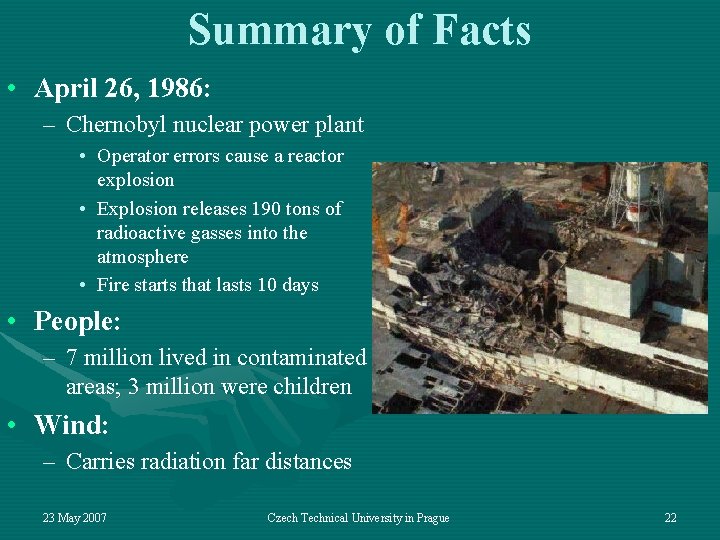 Summary of Facts

• April 26, 1986:
– Chernobyl nuclear power plant
• Operator errors cause a reactor explosion
• Explosion releases 190 tons of radioactive gasses into the atmosphere
• Fire starts that lasts 10 days

• People:
– 7 million lived in contaminated areas; 3 million were children

• Wind:
– Carries radiation far distances

23 May 2007

Czech Technical University in Prague

22